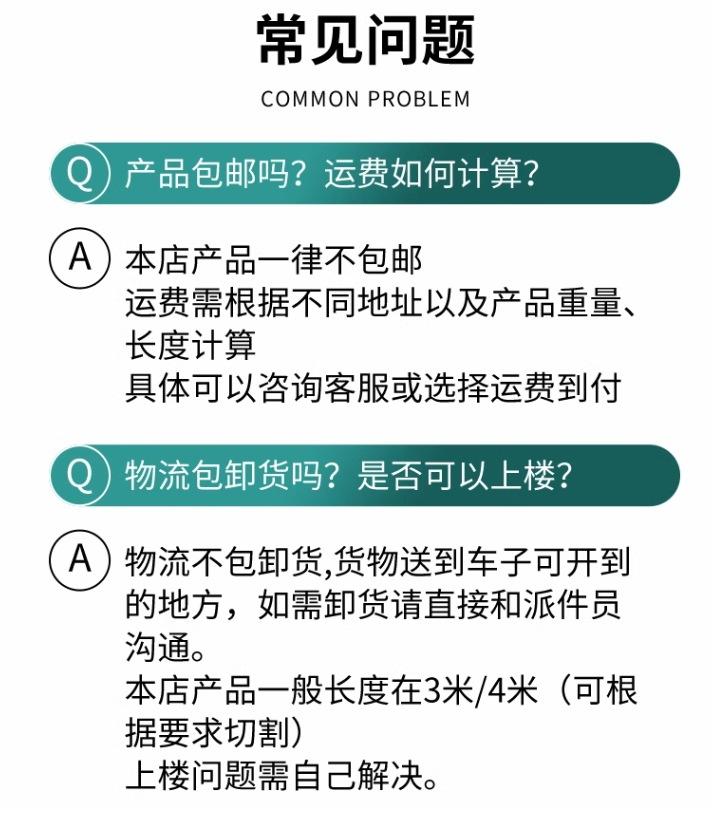 常见问题

COMMON PROBLEM

Q 产品包邮吗？运费如何计算？

A 本店产品一律不包邮
运费需根据不同地址以及产品重量、长度计算
具体可以咨询客服或选择运费到付

Q 物流包卸货吗？是否可以上楼？

A 物流不包卸货,货物送到车子可开到的地方，如需卸货请直接和派件员沟通。
本店产品一般长度在3米/4米（可根据要求切割）
上楼问题需自己解决。